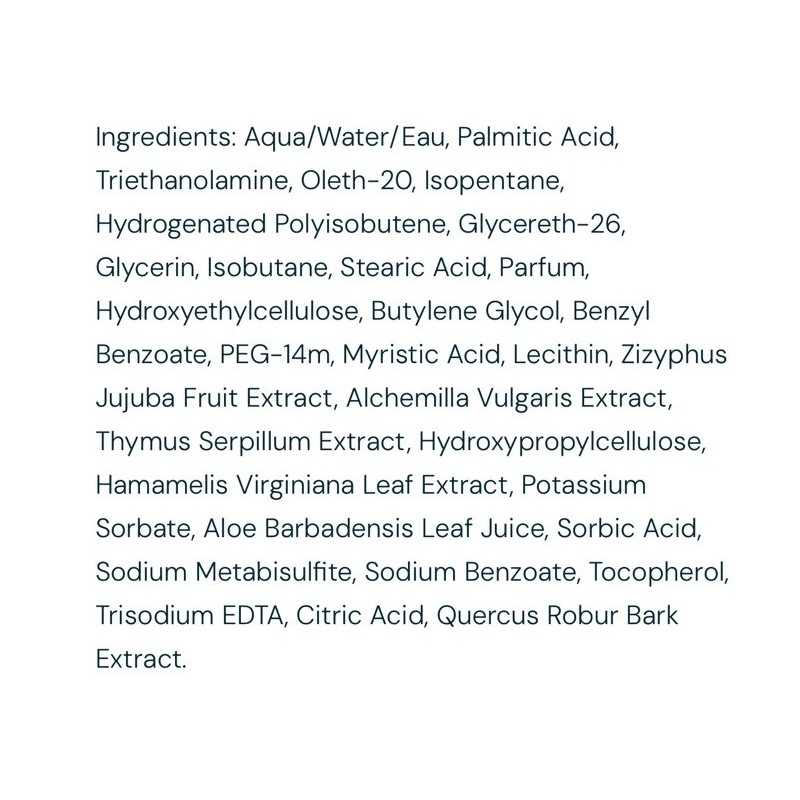 Ingredients: Aqua/Water/Eau, Palmitic Acid, Triethanolamine, Oleth-20, Isopentane, Hydrogenated Polyisobutene, Glycereth-26, Glycerin, Isobutane, Stearic Acid, Parfum, Hydroxyethylcellulose, Butylene Glycol, Benzyl Benzoate, PEG-14m, Myristic Acid, Lecithin, Zizyphus Jujuba Fruit Extract, Alchemilla Vulgaris Extract, Thymus Serpillum Extract, Hydroxypropylcellulose, Hamamelis Virginiana Leaf Extract, Potassium Sorbate, Aloe Barbadensis Leaf Juice, Sorbic Acid, Sodium Metabisulfite, Sodium Benzoate, Tocopherol, Trisodium EDTA, Citric Acid, Quercus Robur Bark Extract.